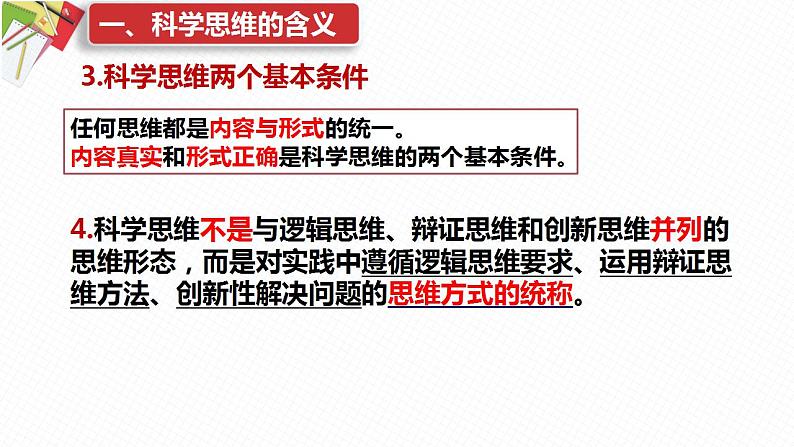 一、科学思维的含义

3.科学思维两个基本条件

任何思维都是内容与形式的统一。
内容真实和形式正确是科学思维的两个基本条件。

4.科学思维不是与逻辑思维、辩证思维和创新思维并列的思维形态，而是对实践中遵循逻辑思维要求、运用辩证思维方法、创新性解决问题的思维方式的统称。